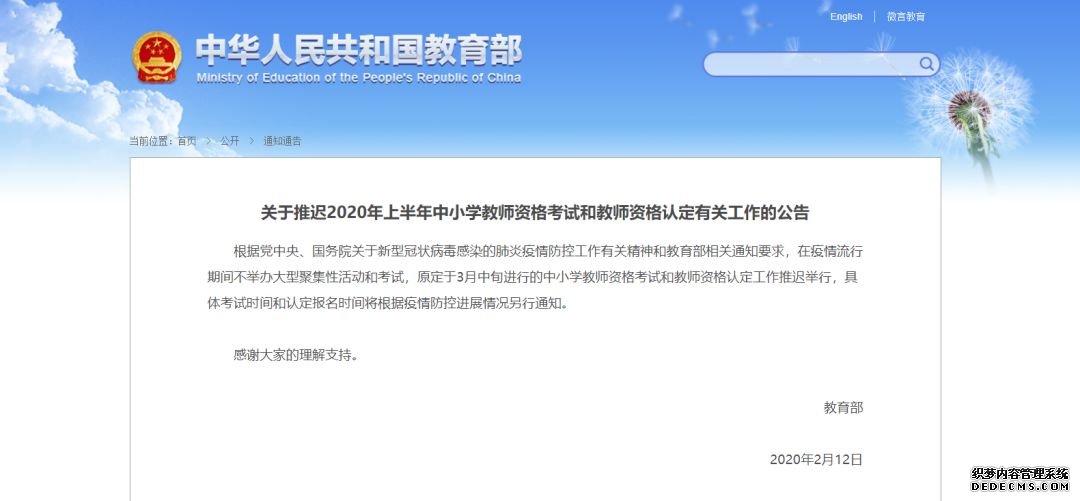 English | 微言教育

中华人民共和国教育部
Ministry of Education of the People's Republic of China

当前位置：首页 > 公开 > 通知通告

关于推迟2020年上半年中小学教师资格考试和教师资格认定有关工作的公告

根据党中央、国务院关于新型冠状病毒感染的肺炎疫情防控工作有关精神和教育部相关通知要求，在疫情流行期间不举办大型聚集性活动和考试，原定于3月中旬进行的中小学教师资格考试和教师资格认定工作推迟举行，具体考试时间和认定报名时间将根据疫情防控进展情况另行通知。

感谢大家的理解支持。

教育部

2020年2月12日

织梦内容管理系统
DEDECMS.COM